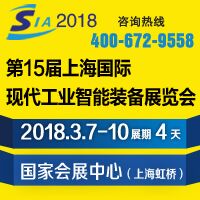 SIA 2018

咨询热线
400-672-9558

第15届上海国际
现代工业智能装备展览会

2018.3.7-10 展期 4 天

国家会展中心（上海虹桥）